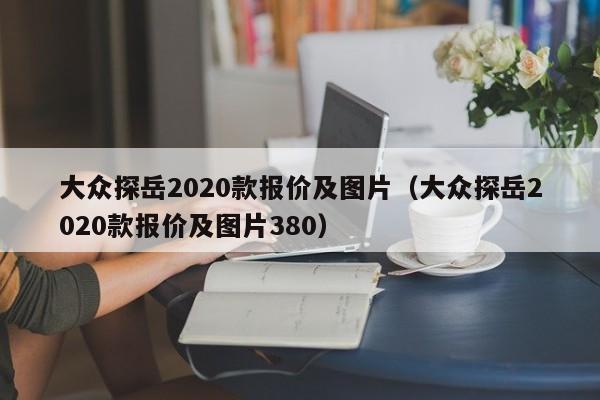 大众探岳2020款报价及图片（大众探岳2020款报价及图片380）